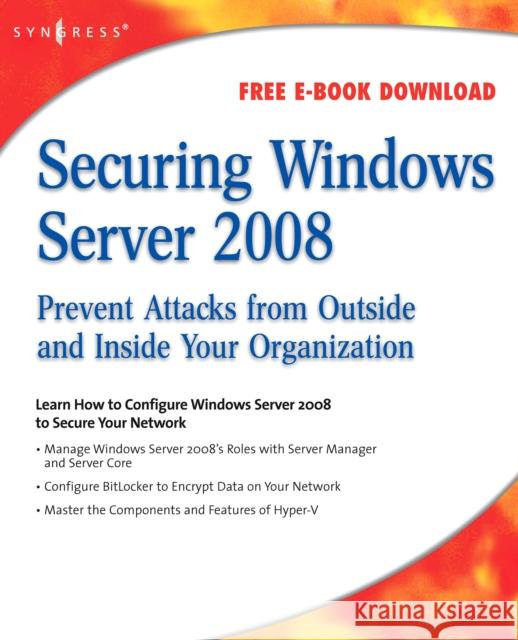 SYNGRESS®

FREE E-BOOK DOWNLOAD

Securing Windows Server 2008

Prevent Attacks from Outside and Inside Your Organization

Learn How to Configure Windows Server 2008 to Secure Your Network

• Manage Windows Server 2008's Roles with Server Manager and Server Core

• Configure BitLocker to Encrypt Data on Your Network

• Master the Components and Features of Hyper-V

Kraina Książek